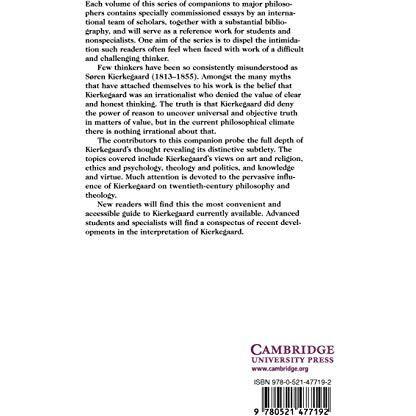 Each volume of this series of companions to major philosophers contains specially commissioned essays by an international team of scholars, together with a substantial bibliography, and will serve as a reference work for students and nonspecialists. One aim of the series is to dispel the intimidation such readers often feel when faced with work of a difficult and challenging thinker.

Few thinkers have been so consistently misunderstood as Søren Kierkegaard (1813–1855). Amongst the many myths that have attached themselves to his work is the belief that Kierkegaard was an irrationalist who denied the value of clear and honest thinking. The truth is that Kierkegaard did deny the power of reason to uncover universal and objective truth in matters of value, but in the current philosophical climate there is nothing irrational about that.

The contributors to this companion probe the full depth of Kierkegaard's thought revealing its distinctive subtlety. The topics covered include Kierkegaard's views on art and religion, ethics and psychology, theology and politics, and knowledge and virtue. Much attention is devoted to the pervasive influence of Kierkegaard on twentieth-century philosophy and theology.

New readers will find this the most convenient and accessible guide to Kierkegaard currently available. Advanced students and specialists will find a conspectus of recent developments in the interpretation of Kierkegaard.

CAMBRIDGE
UNIVERSITY PRESS
www.cambridge.org

ISBN 978-0-521-47719-2

9 780521 477192